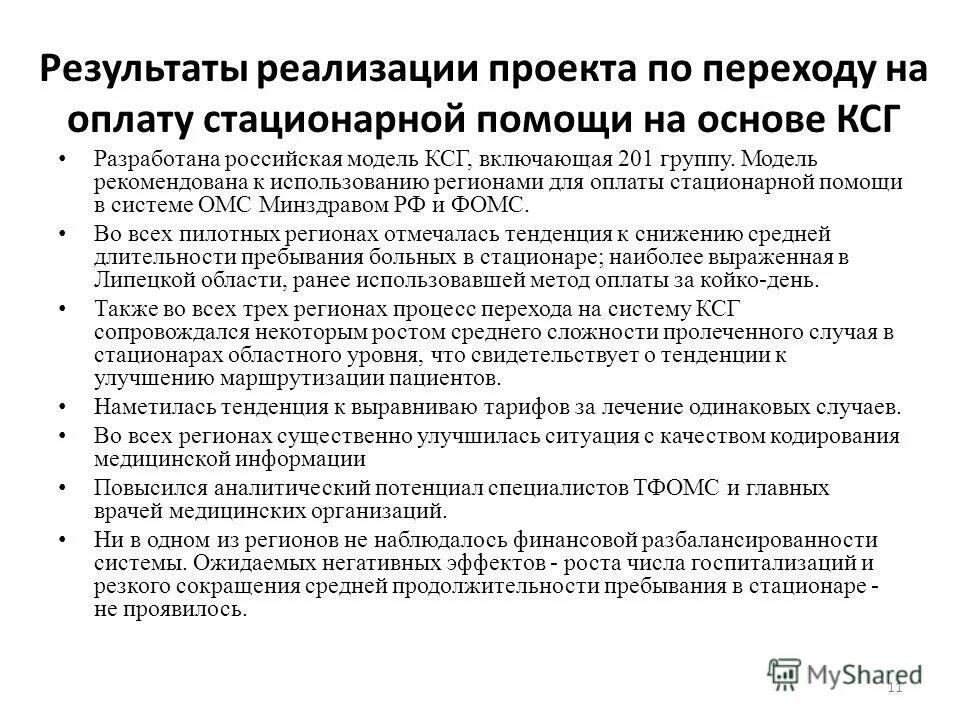 Результаты реализации проекта по переходу на оплату стационарной помощи на основе КСГ

• Разработана российская модель КСГ, включающая 201 группу. Модель рекомендована к использованию регионами для оплаты стационарной помощи в системе ОМС Минздравом РФ и ФОМС.
• Во всех пилотных регионах отмечалась тенденция к снижению средней длительности пребывания больных в стационаре; наиболее выраженная в Липецкой области, ранее использовавшей метод оплаты за койко-день.
• Также во всех трех регионах процесс перехода на систему КСГ сопровождался некоторым ростом среднего сложности пролеченного случая в стационарах областного уровня, что свидетельствует о тенденции к улучшению маршрутизации пациентов.
• Наметилась тенденция к выравниваю тарифов за лечение одинаковых случаев.
• Во всех регионах существенно улучшилась ситуация с качеством кодирования медицинской информации
• Повысился аналитический потенциал специалистов ТФОМС и главных врачей медицинских организаций.
• Ни в одном из регионов не наблюдалось финансовой разбалансированности системы. Ожидаемых негативных эффектов - роста числа госпитализаций и резкого сокращения средней продолжительности пребывания в стационаре - не проявилось.

MyShared
11